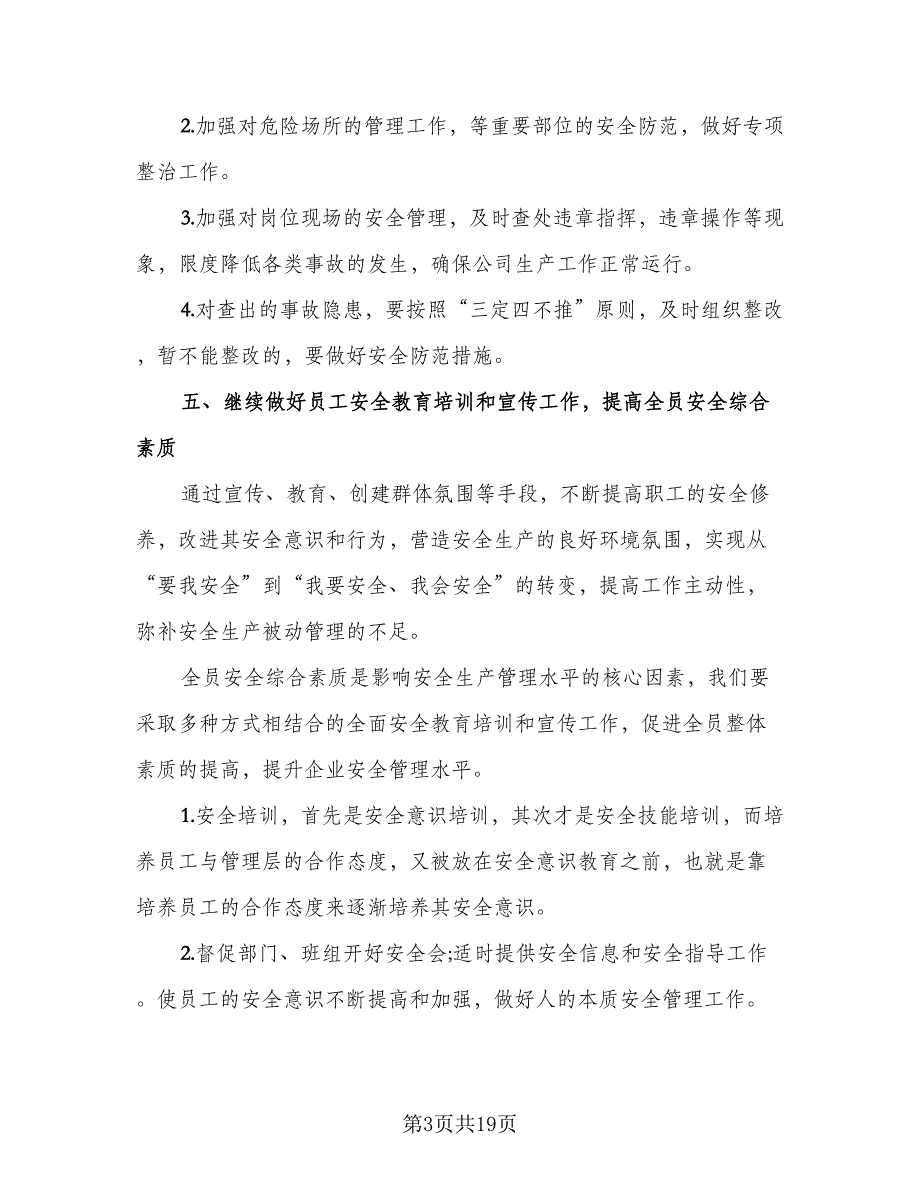 2.加强对危险场所的管理工作，等重要部位的安全防范，做好专项整治工作。

3.加强对岗位现场的安全管理，及时查处违章指挥，违章操作等现象，限度降低各类事故的发生，确保公司生产工作正常运行。

4.对查出的事故隐患，要按照“三定四不推”原则，及时组织整改，暂不能整改的，要做好安全防范措施。

五、继续做好员工安全教育培训和宣传工作，提高全员安全综合素质

通过宣传、教育、创建群体氛围等手段，不断提高职工的安全修养，改进其安全意识和行为，营造安全生产的良好环境氛围，实现从“要我安全”到“我要安全、我会安全”的转变，提高工作主动性，弥补安全生产被动管理的不足。

全员安全综合素质是影响安全生产管理水平的核心因素，我们要采取多种方式相结合的全面安全教育培训和宣传工作，促进全员整体素质的提高，提升企业安全管理水平。

1.安全培训，首先是安全意识培训，其次才是安全技能培训，而培养员工与管理层的合作态度，又被放在安全意识教育之前，也就是靠培养员工的合作态度来逐渐培养其安全意识。

2.督促部门、班组开好安全会;适时提供安全信息和安全指导工作。使员工的安全意识不断提高和加强，做好人的本质安全管理工作。

第3页共19页